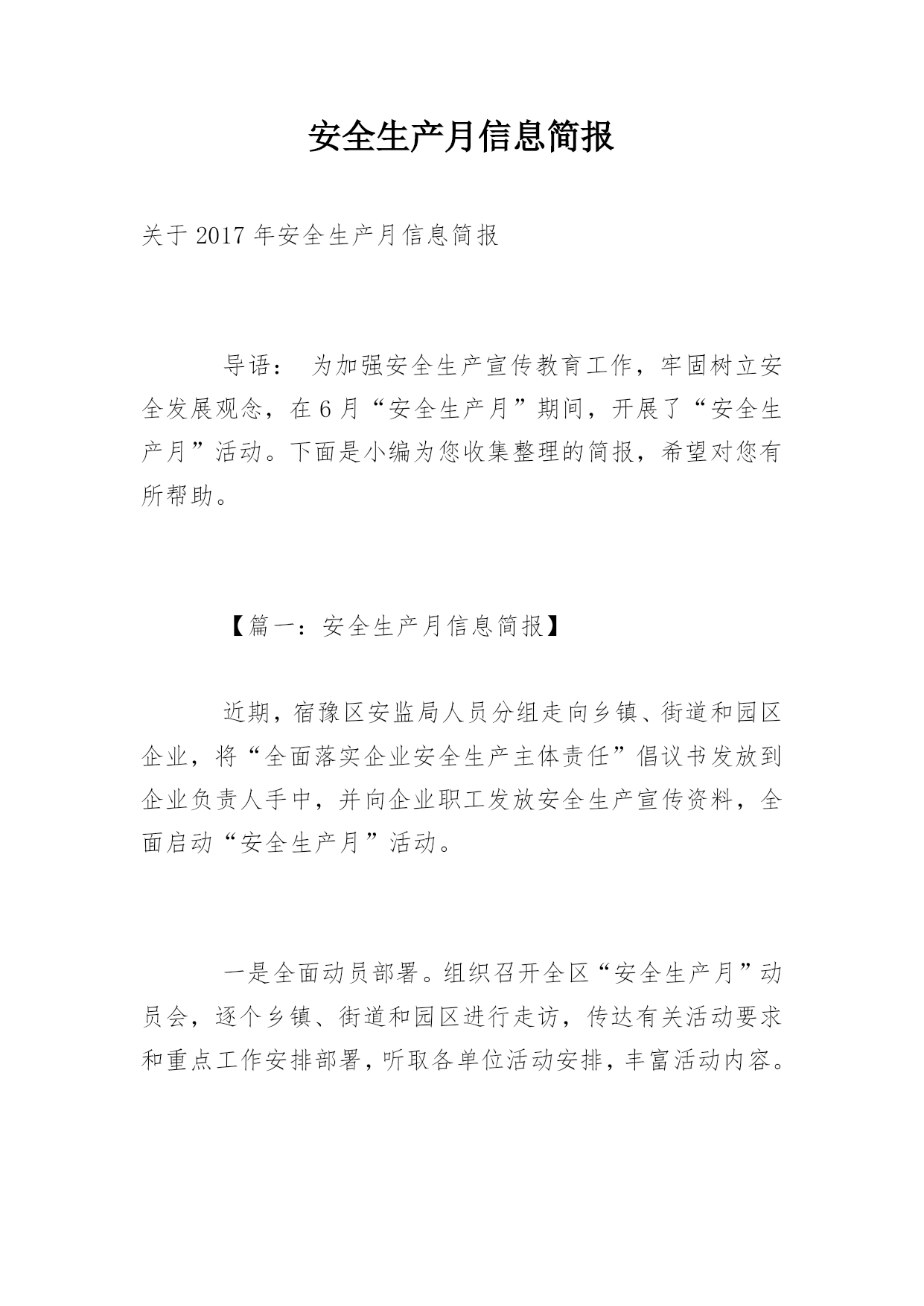 安全生产月信息简报

关于 2017 年安全生产月信息简报

导语： 为加强安全生产宣传教育工作，牢固树立安全发展观念，在 6 月“安全生产月”期间，开展了“安全生产月”活动。下面是小编为您收集整理的简报，希望对您有所帮助。

【篇一：安全生产月信息简报】

近期，宿豫区安监局人员分组走向乡镇、街道和园区企业，将“全面落实企业安全生产主体责任”倡议书发放到企业负责人手中，并向企业职工发放安全生产宣传资料，全面启动“安全生产月”活动。

一是全面动员部署。组织召开全区“安全生产月”动员会，逐个乡镇、街道和园区进行走访，传达有关活动要求和重点工作安排部署，听取各单位活动安排，丰富活动内容。